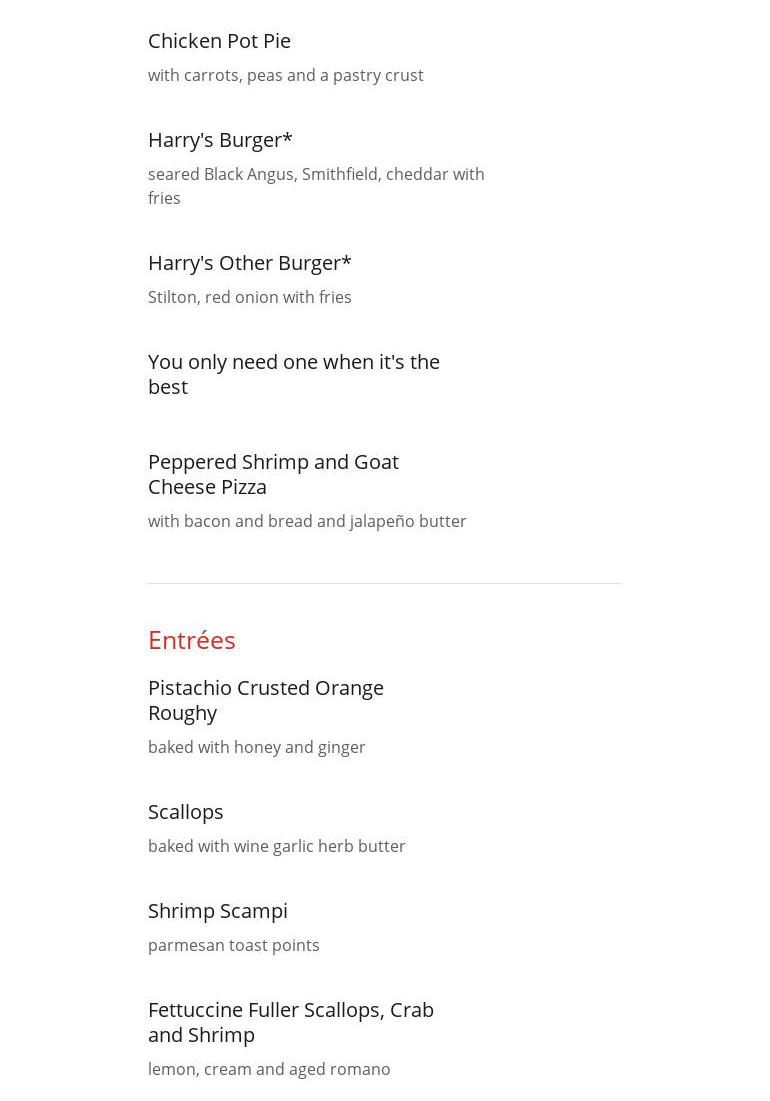 Chicken Pot Pie

with carrots, peas and a pastry crust

Harry's Burger*

seared Black Angus, Smithfield, cheddar with fries

Harry's Other Burger*

Stilton, red onion with fries

You only need one when it's the best

Peppered Shrimp and Goat Cheese Pizza

with bacon and bread and jalapeño butter

Entrées

Pistachio Crusted Orange Roughy

baked with honey and ginger

Scallops

baked with wine garlic herb butter

Shrimp Scampi

parmesan toast points

Fettuccine Fuller Scallops, Crab and Shrimp

lemon, cream and aged romano